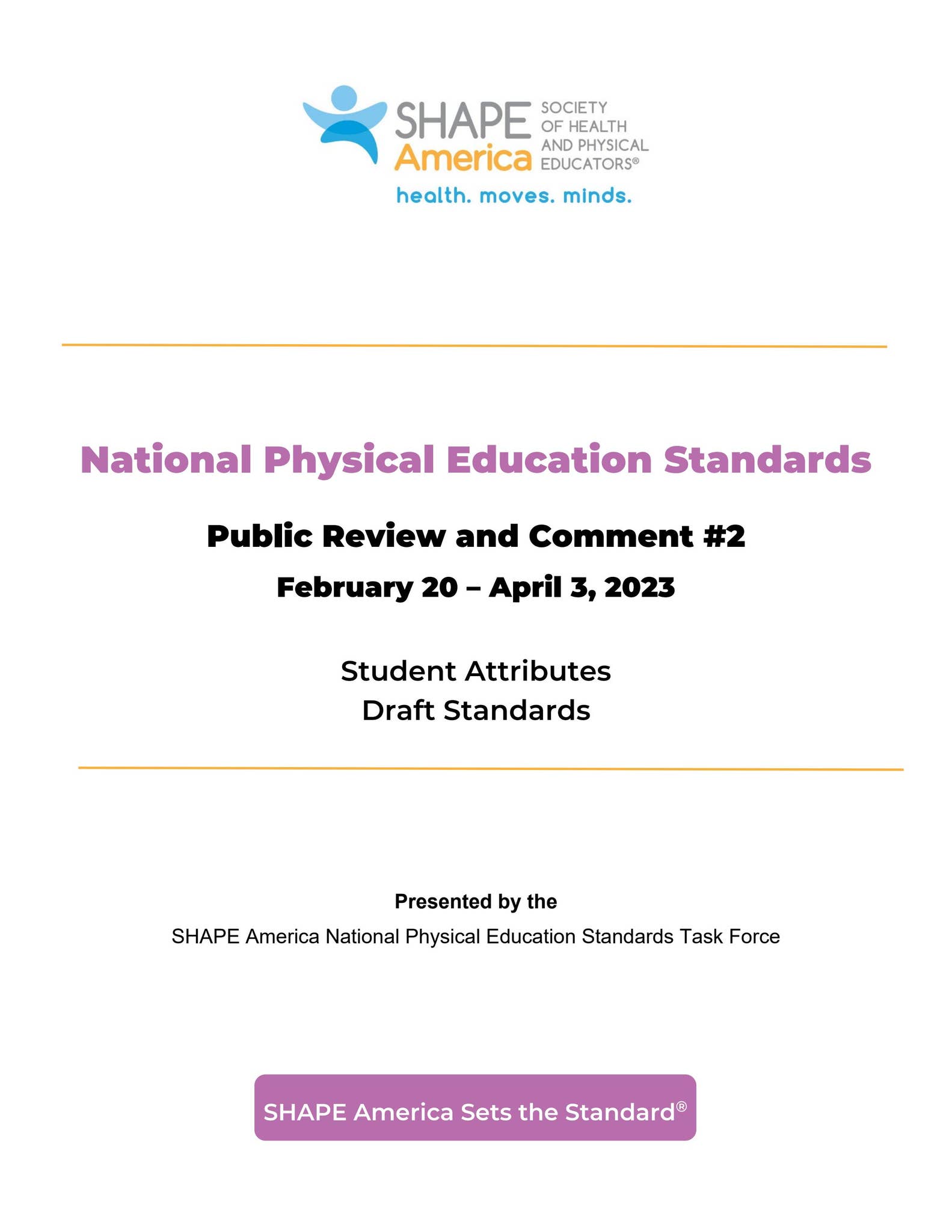 SHAPE America
SOCIETY
OF HEALTH
AND PHYSICAL
EDUCATORS®
health. moves. minds.

National Physical Education Standards

Public Review and Comment #2

February 20 – April 3, 2023

Student Attributes
Draft Standards

Presented by the

SHAPE America National Physical Education Standards Task Force

SHAPE America Sets the Standard®